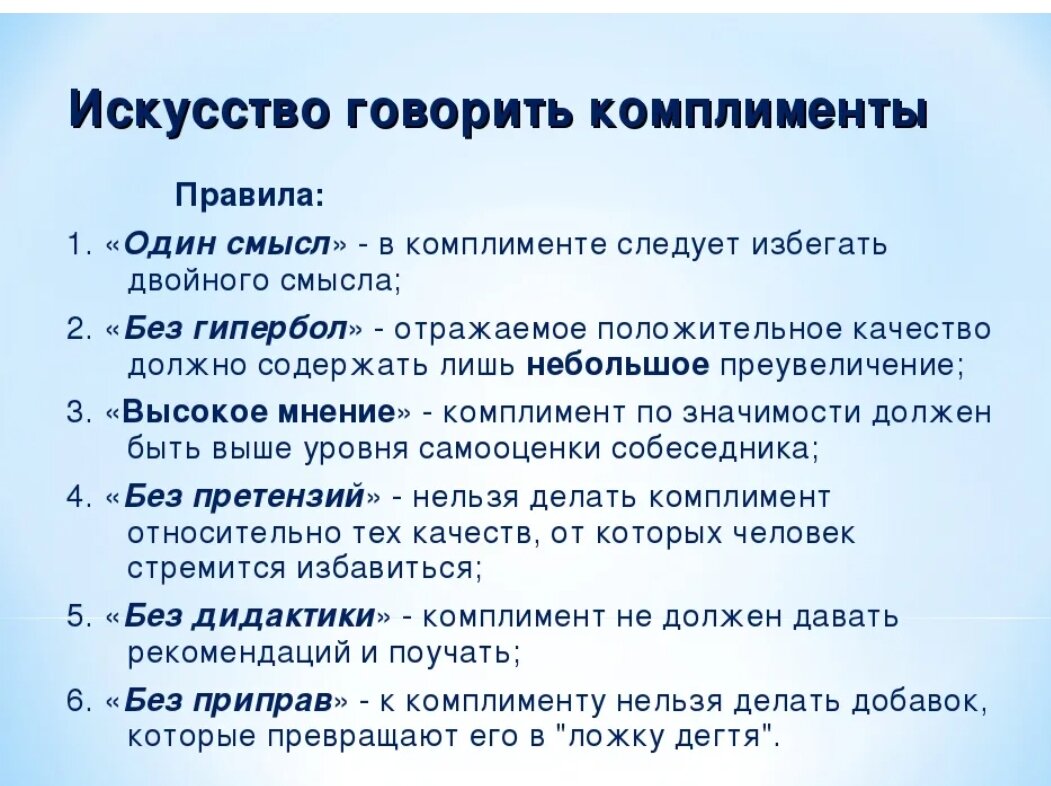 Искусство говорить комплименты

Правила:

1. «Один смысл» - в комплименте следует избегать двойного смысла;

2. «Без гипербол» - отражаемое положительное качество должно содержать лишь небольшое преувеличение;

3. «Высокое мнение» - комплимент по значимости должен быть выше уровня самооценки собеседника;

4. «Без претензий» - нельзя делать комплимент относительно тех качеств, от которых человек стремится избавиться;

5. «Без дидактики» - комплимент не должен давать рекомендаций и поучать;

6. «Без приправ» - к комплименту нельзя делать добавок, которые превращают его в "ложку дегтя".